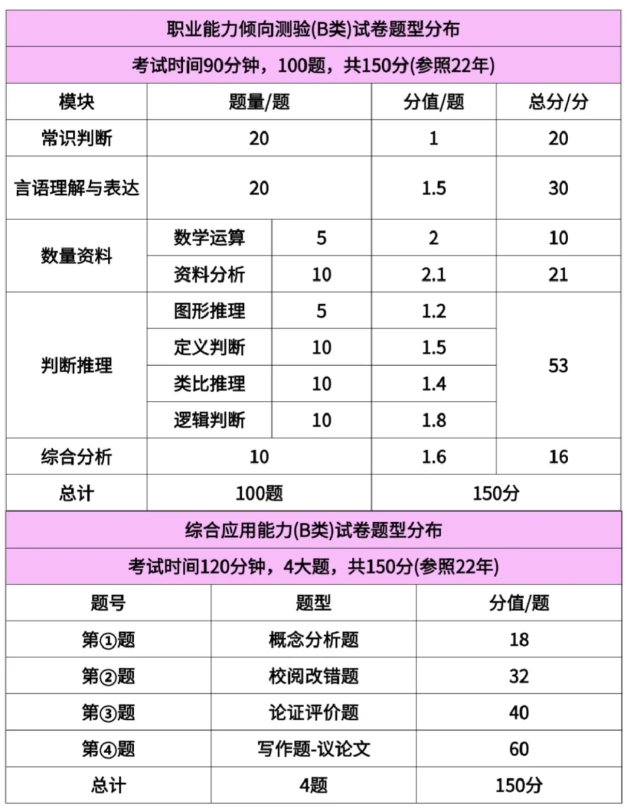 职业能力倾向测验(B类)试卷题型分布

考试时间90分钟，100题，共150分(参照22年)

| 模块 | 题量/题 | | 分值/题 | 总分/分 |
|---|---|---|---|---|
| 常识判断 | 20 | | 1 | 20 |
| 言语理解与表达 | 20 | | 1.5 | 30 |
| 数量资料 | 数学运算 | 5 | 2 | 10 |
| | 资料分析 | 10 | 2.1 | 21 |
| 判断推理 | 图形推理 | 5 | 1.2 | 53 |
| | 定义判断 | 10 | 1.5 | |
| | 类比推理 | 10 | 1.4 | |
| | 逻辑判断 | 10 | 1.8 | |
| 综合分析 | 10 | | 1.6 | 16 |
| 总计 | 100题 | | 150分 | |

综合应用能力(B类)试卷题型分布

考试时间120分钟，4大题，共150分(参照22年)

| 题号 | 题型 | 分值/题 |
|---|---|---|
| 第①题 | 概念分析题 | 18 |
| 第②题 | 校阅改错题 | 32 |
| 第③题 | 论证评价题 | 40 |
| 第④题 | 写作题-议论文 | 60 |
| 总计 | 4题 | 150分 |